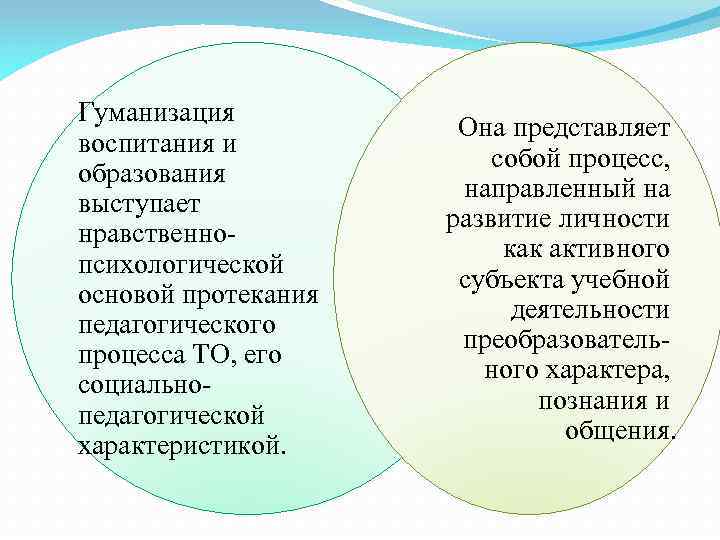 Гуманизация воспитания и образования выступает нравственно-психологической основой протекания педагогического процесса ТО, его социально-педагогической характеристикой.

Она представляет собой процесс, направленный на развитие личности как активного субъекта учебной деятельности преобразовательного характера, познания и общения.